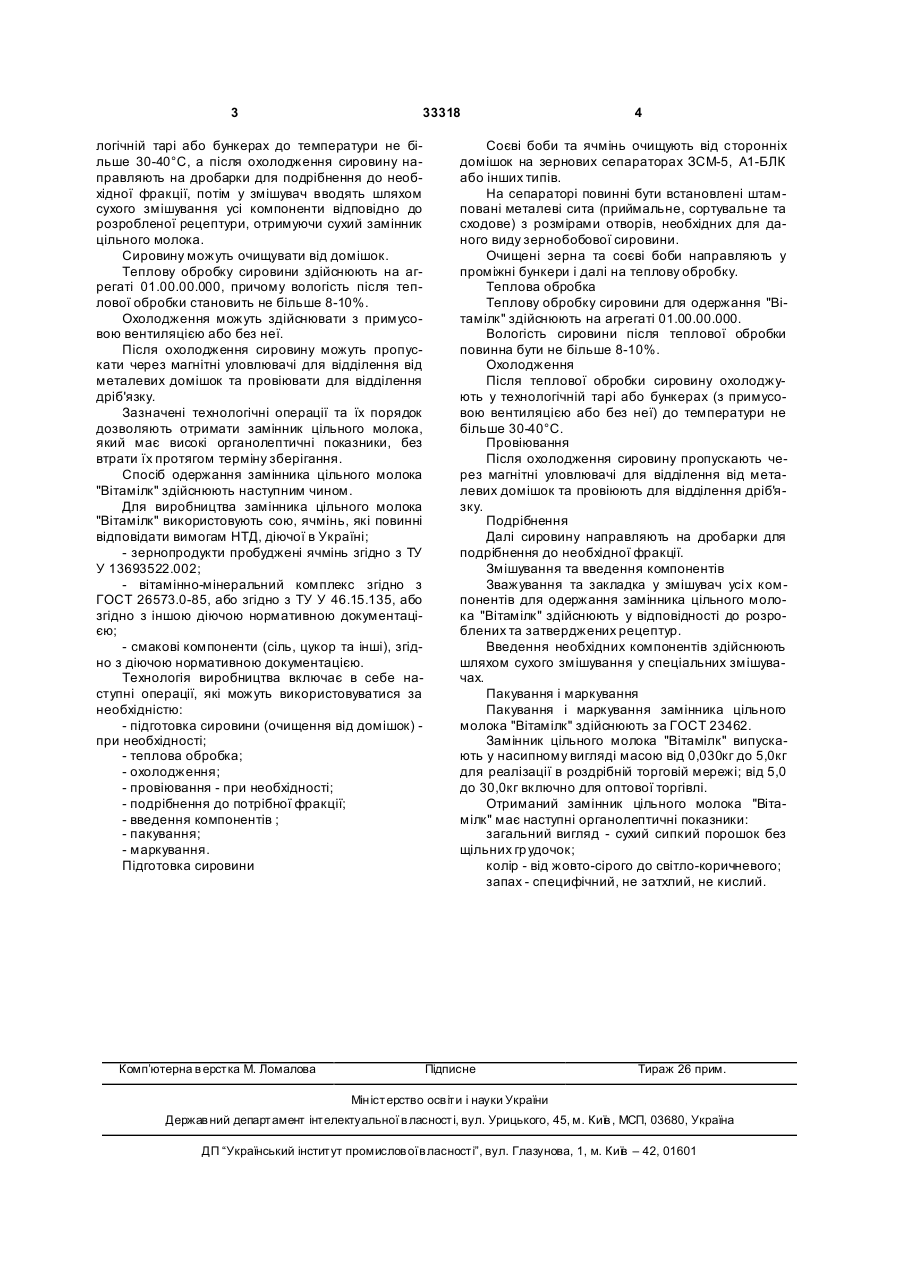 3 33318 4

логічній тарі або бункерах до температури не більше 30-40°С, а після охолодження сировину направляють на дробарки для подрібнення до необхідної фракції, потім у змішувач вводять шляхом сухого змішування усі компоненти відповідно до розробленої рецептури, отримуючи сухий замінник цільного молока.

Сировину можуть очищувати від домішок.

Теплову обробку сировини здійснюють на агрегаті 01.00.00.000, причому вологість після теплової обробки становить не більше 8-10%.

Охолодження можуть здійснювати з примусовою вентиляцією або без неї.

Після охолодження сировину можуть пропускати через магнітні уловлювачі для відділення від металевих домішок та провіювати для відділення дріб'язку.

Зазначені технологічні операції та їх порядок дозволяють отримати замінник цільного молока, який має високі органолептичні показники, без втрати їх протягом терміну зберігання.

Спосіб одержання замінника цільного молока "Вітамілк" здійснюють наступним чином.

Для виробництва замінника цільного молока "Вітамілк" використовують сою, ячмінь, які повинні відповідати вимогам НТД, діючої в Україні;

- зернопродукти пробуджені ячмінь згідно з ТУ У 13693522.002;

- вітамінно-мінеральний комплекс згідно з ГОСТ 26573.0-85, або згідно з ТУ У 46.15.135, або згідно з іншою діючою нормативною документацією;

- смакові компоненти (сіль, цукор та інші), згідно з діючою нормативною документацією.

Технологія виробництва включає в себе наступні операції, які можуть використовуватися за необхідністю:

- підготовка сировини (очищення від домішок) - при необхідності;
- теплова обробка;
- охолодження;
- провіювання - при необхідності;
- подрібнення до потрібної фракції;
- введення компонентів ;
- пакування;
- маркування.

Підготовка сировини

Соєві боби та ячмінь очищують від сторонніх домішок на зернових сепараторах ЗСМ-5, А1-БЛК або інших типів.

На сепараторі повинні бути встановлені штамповані металеві сита (приймальне, сортувальне та сходове) з розмірами отворів, необхідних для даного виду зернобобової сировини.

Очищені зерна та соєві боби направляють у проміжні бункери і далі на теплову обробку.

Теплова обробка

Теплову обробку сировини для одержання "Вітамілк" здійснюють на агрегаті 01.00.00.000.

Вологість сировини після теплової обробки повинна бути не більше 8-10%.

Охолодження

Після теплової обробки сировину охолоджують у технологічній тарі або бункерах (з примусовою вентиляцією або без неї) до температури не більше 30-40°С.

Провіювання

Після охолодження сировину пропускають через магнітні уловлювачі для відділення від металевих домішок та провіюють для відділення дріб'язку.

Подрібнення

Далі сировину направляють на дробарки для подрібнення до необхідної фракції.

Змішування та введення компонентів

Зважування та закладка у змішувач усіх компонентів для одержання замінника цільного молока "Вітамілк" здійснюють у відповідності до розроблених та затверджених рецептур.

Введення необхідних компонентів здійснюють шляхом сухого змішування у спеціальних змішувачах.

Пакування і маркування

Пакування і маркування замінника цільного молока "Вітамілк" здійснюють за ГОСТ 23462.

Замінник цільного молока "Вітамілк" випускають у насипному вигляді масою від 0,030кг до 5,0кг для реалізації в роздрібній торговій мережі; від 5,0 до 30,0кг включно для оптової торгівлі.

Отриманий замінник цільного молока "Вітамілк" має наступні органолептичні показники:

загальний вигляд - сухий сипкий порошок без щільних грудочок;

колір - від жовто-сірого до світло-коричневого;

запах - специфічний, не затхлий, не кислий.

Комп'ютерна верстка М. Ломалова Підписне Тираж 26 прим.

Міністерство освіти і науки України

Державний департамент інтелектуальної власності, вул. Урицького, 45, м. Київ, МСП, 03680, Україна

ДП "Український інститут промислової власності", вул. Глазунова, 1, м. Київ – 42, 01601